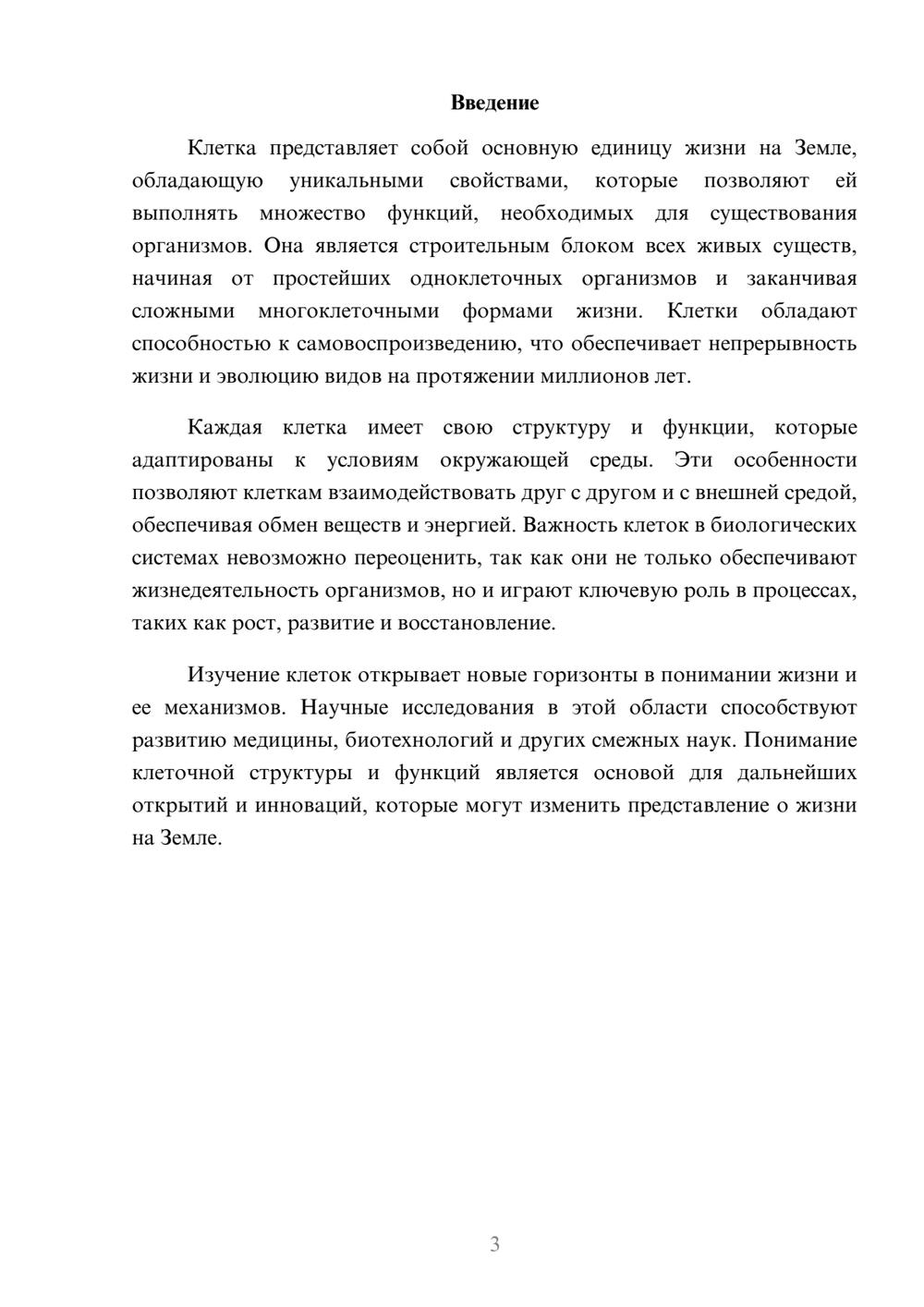 Введение

Клетка представляет собой основную единицу жизни на Земле, обладающую уникальными свойствами, которые позволяют ей выполнять множество функций, необходимых для существования организмов. Она является строительным блоком всех живых существ, начиная от простейших одноклеточных организмов и заканчивая сложными многоклеточными формами жизни. Клетки обладают способностью к самовоспроизведению, что обеспечивает непрерывность жизни и эволюцию видов на протяжении миллионов лет.

Каждая клетка имеет свою структуру и функции, которые адаптированы к условиям окружающей среды. Эти особенности позволяют клеткам взаимодействовать друг с другом и с внешней средой, обеспечивая обмен веществ и энергией. Важность клеток в биологических системах невозможно переоценить, так как они не только обеспечивают жизнедеятельность организмов, но и играют ключевую роль в процессах, таких как рост, развитие и восстановление.

Изучение клеток открывает новые горизонты в понимании жизни и ее механизмов. Научные исследования в этой области способствуют развитию медицины, биотехнологий и других смежных наук. Понимание клеточной структуры и функций является основой для дальнейших открытий и инноваций, которые могут изменить представление о жизни на Земле.

3